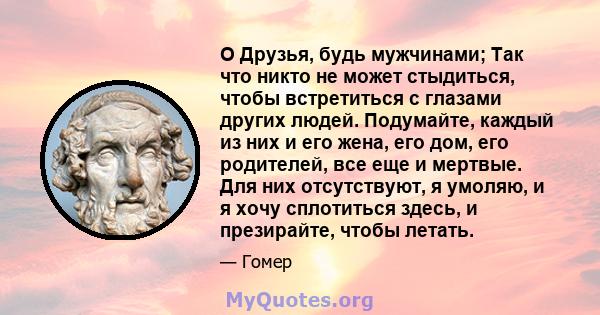 О Друзья, будь мужчинами; Так что никто не может стыдиться, чтобы встретиться с глазами других людей. Подумайте, каждый из них и его жена, его дом, его родителей, все еще и мертвые. Для них отсутствуют, я умоляю, и я хочу сплотиться здесь, и презирайте, чтобы летать.

— Гомер

MyQuotes.org